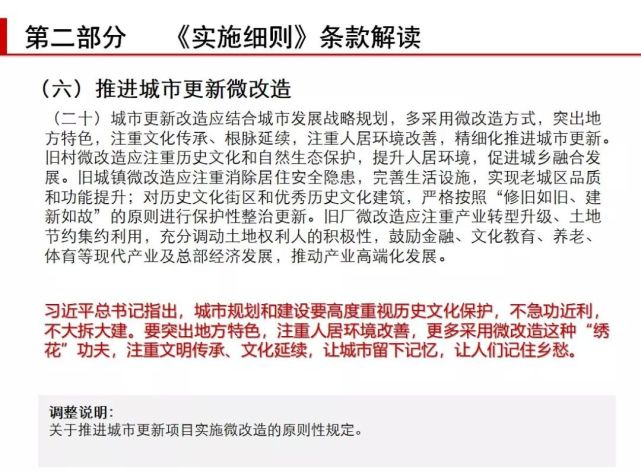 第二部分　《实施细则》条款解读

（六）推进城市更新微改造

（二十）城市更新改造应结合城市发展战略规划，多采用微改造方式，突出地方特色，注重文化传承、根脉延续，注重人居环境改善，精细化推进城市更新。旧村微改造应注重历史文化和自然生态保护，提升人居环境，促进城乡融合发展。旧城镇微改造应注重消除居住安全隐患，完善生活设施，实现老城区品质和功能提升；对历史文化街区和优秀历史文化建筑，严格按照“修旧如旧、建新如故”的原则进行保护性整治更新。旧厂微改造应注重产业转型升级、土地节约集约利用，充分调动土地权利人的积极性，鼓励金融、文化教育、养老、体育等现代产业及总部经济发展，推动产业高端化发展。

习近平总书记指出，城市规划和建设要高度重视历史文化保护，不急功近利，不大拆大建。要突出地方特色，注重人居环境改善，更多采用微改造这种“绣花”功夫，注重文明传承、文化延续，让城市留下记忆，让人们记住乡愁。

调整说明：
关于推进城市更新项目实施微改造的原则性规定。